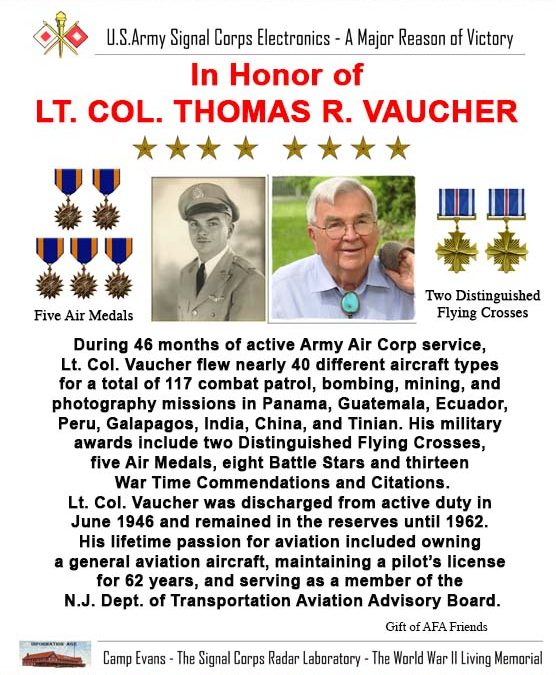 U.S.Army Signal Corps Electronics - A Major Reason of Victory

In Honor of
LT. COL. THOMAS R. VAUCHER

Five Air Medals

Two Distinguished Flying Crosses

During 46 months of active Army Air Corp service, Lt. Col. Vaucher flew nearly 40 different aircraft types for a total of 117 combat patrol, bombing, mining, and photography missions in Panama, Guatemala, Ecuador, Peru, Galapagos, India, China, and Tinian. His military awards include two Distinguished Flying Crosses, five Air Medals, eight Battle Stars and thirteen War Time Commendations and Citations.
Lt. Col. Vaucher was discharged from active duty in June 1946 and remained in the reserves until 1962. His lifetime passion for aviation included owning a general aviation aircraft, maintaining a pilot's license for 62 years, and serving as a member of the N.J. Dept. of Transportation Aviation Advisory Board.

Gift of AFA Friends

INFORMATION AGE

Camp Evans - The Signal Corps Radar Laboratory - The World War II Living Memorial